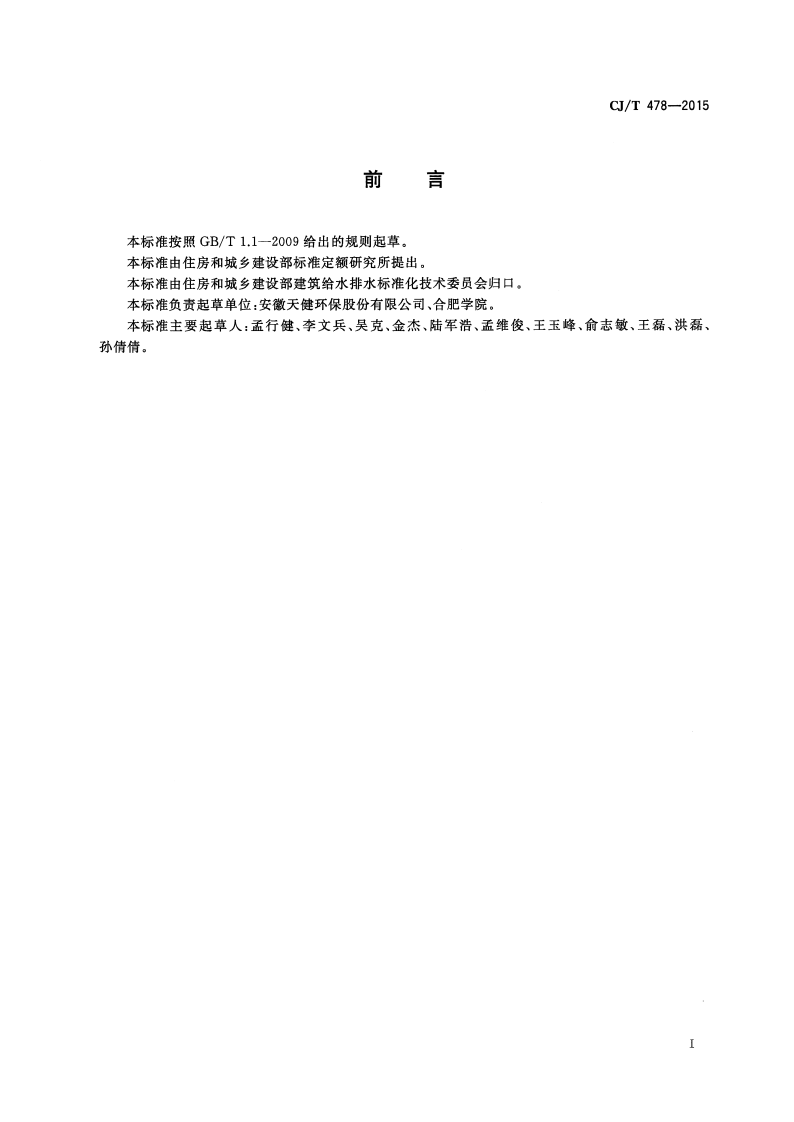 CJ/T 478—2015

前言

本标准按照GB/T 1.1—2009给出的规则起草。

本标准由住房和城乡建设部标准定额研究所提出。

本标准由住房和城乡建设部建筑给水排水标准化技术委员会归口。

本标准负责起草单位:安徽天健环保股份有限公司、合肥学院。

本标准主要起草人:孟行健、李文兵、吴克、金杰、陆军浩、孟维俊、王玉峰、俞志敏、王磊、洪磊、孙倩倩。

I